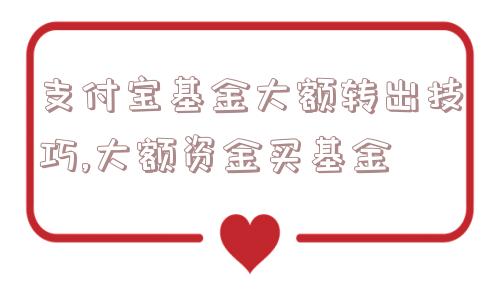 支付宝基金大额转出技巧,大额资金买基金